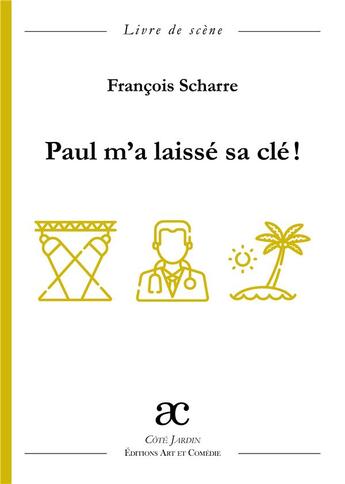 Livre de scène

François Scharre

Paul m'a laissé sa clé !

ac

Côté Jardin
Éditions Art et Comédie